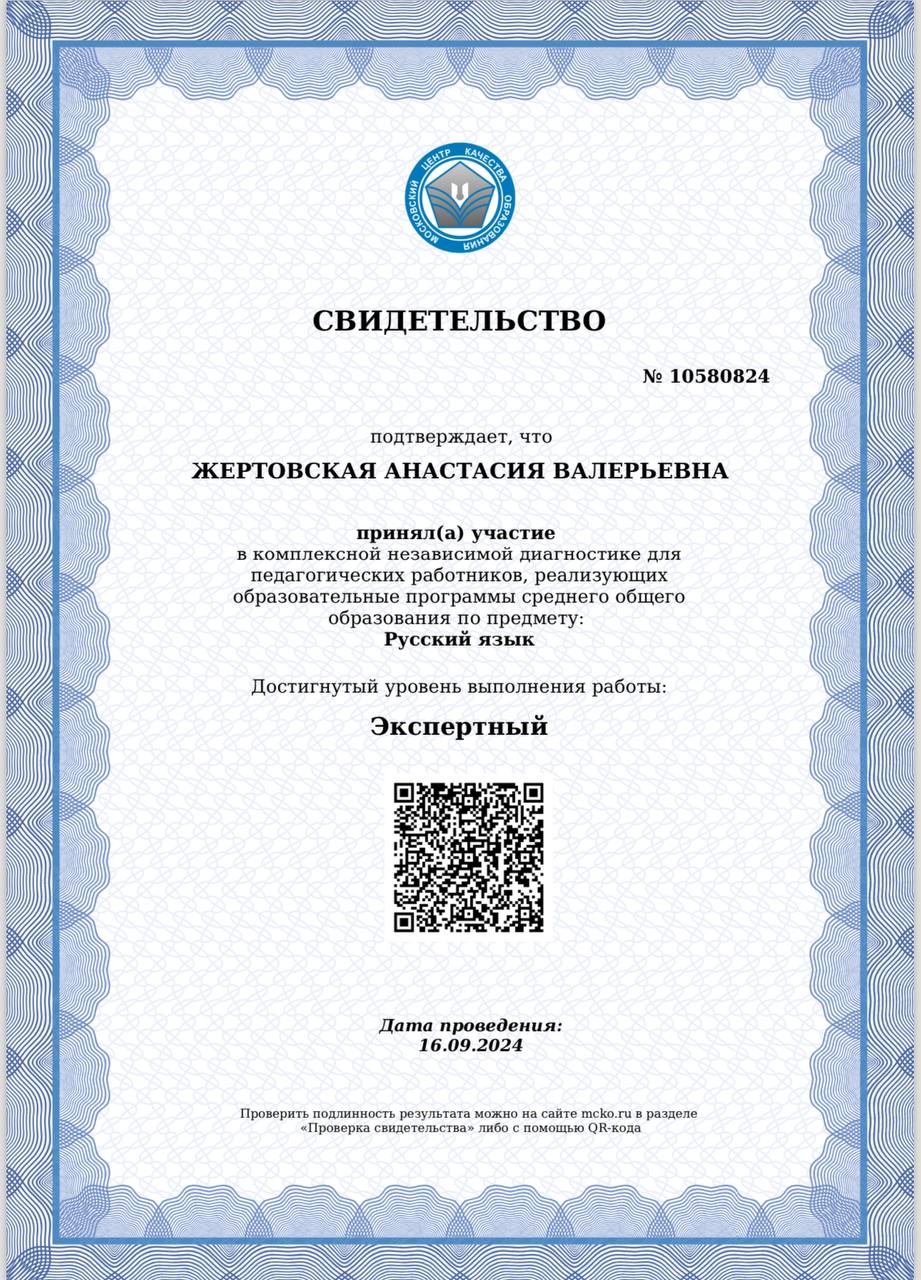 МОСКОВСКИЙ ЦЕНТР КАЧЕСТВА ОБРАЗОВАНИЯ

СВИДЕТЕЛЬСТВО

№ 10580824

подтверждает, что

ЖЕРТОВСКАЯ АНАСТАСИЯ ВАЛЕРЬЕВНА

принял(а) участие
в комплексной независимой диагностике для педагогических работников, реализующих образовательные программы среднего общего образования по предмету:
Русский язык

Достигнутый уровень выполнения работы:

Экспертный

Дата проведения:
16.09.2024

Проверить подлинность результата можно на сайте mcko.ru в разделе «Проверка свидетельства» либо с помощью QR-кода